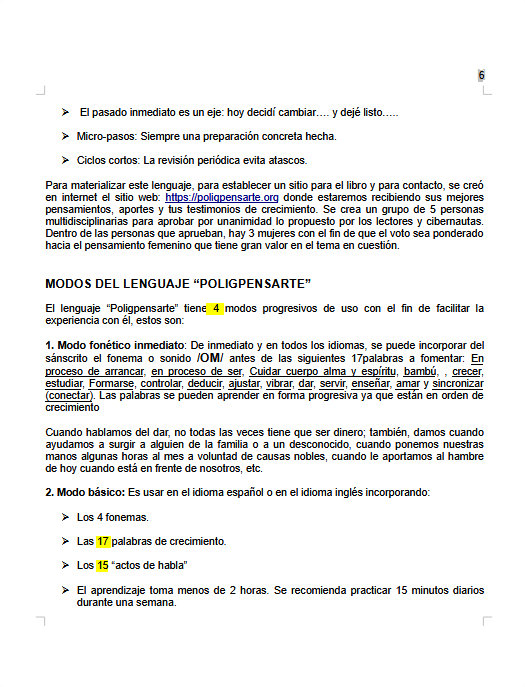 6

➢ El pasado inmediato es un eje: hoy decidí cambiar…. y dejé listo…..

➢ Micro-pasos: Siempre una preparación concreta hecha.

➢ Ciclos cortos: La revisión periódica evita atascos.

Para materializar este lenguaje, para establecer un sitio para el libro y para contacto, se creó en internet el sitio web: https://poligpensarte.org donde estaremos recibiendo sus mejores pensamientos, aportes y tus testimonios de crecimiento. Se crea un grupo de 5 personas multidisciplinarias para aprobar por unanimidad lo propuesto por los lectores y cibernautas. Dentro de las personas que aprueban, hay 3 mujeres con el fin de que el voto sea ponderado hacia el pensamiento femenino que tiene gran valor en el tema en cuestión.

MODOS DEL LENGUAJE “POLIGPENSARTE”

El lenguaje “Poligpensarte” tiene 4 modos progresivos de uso con el fin de facilitar la experiencia con él, estos son:

1. Modo fonético inmediato: De inmediato y en todos los idiomas, se puede incorporar del sánscrito el fonema o sonido /OM/ antes de las siguientes 17palabras a fomentar: En proceso de arrancar, en proceso de ser, Cuidar cuerpo alma y espíritu, bambú, , crecer, estudiar, Formarse, controlar, deducir, ajustar, vibrar, dar, servir, enseñar, amar y sincronizar (conectar). Las palabras se pueden aprender en forma progresiva ya que están en orden de crecimiento

Cuando hablamos del dar, no todas las veces tiene que ser dinero; también, damos cuando ayudamos a surgir a alguien de la familia o a un desconocido, cuando ponemos nuestras manos algunas horas al mes a voluntad de causas nobles, cuando le aportamos al hambre de hoy cuando está en frente de nosotros, etc.

2. Modo básico: Es usar en el idioma español o en el idioma inglés incorporando:

➢ Los 4 fonemas.

➢ Las 17 palabras de crecimiento.

➢ Los 15 “actos de habla”

➢ El aprendizaje toma menos de 2 horas. Se recomienda practicar 15 minutos diarios durante una semana.